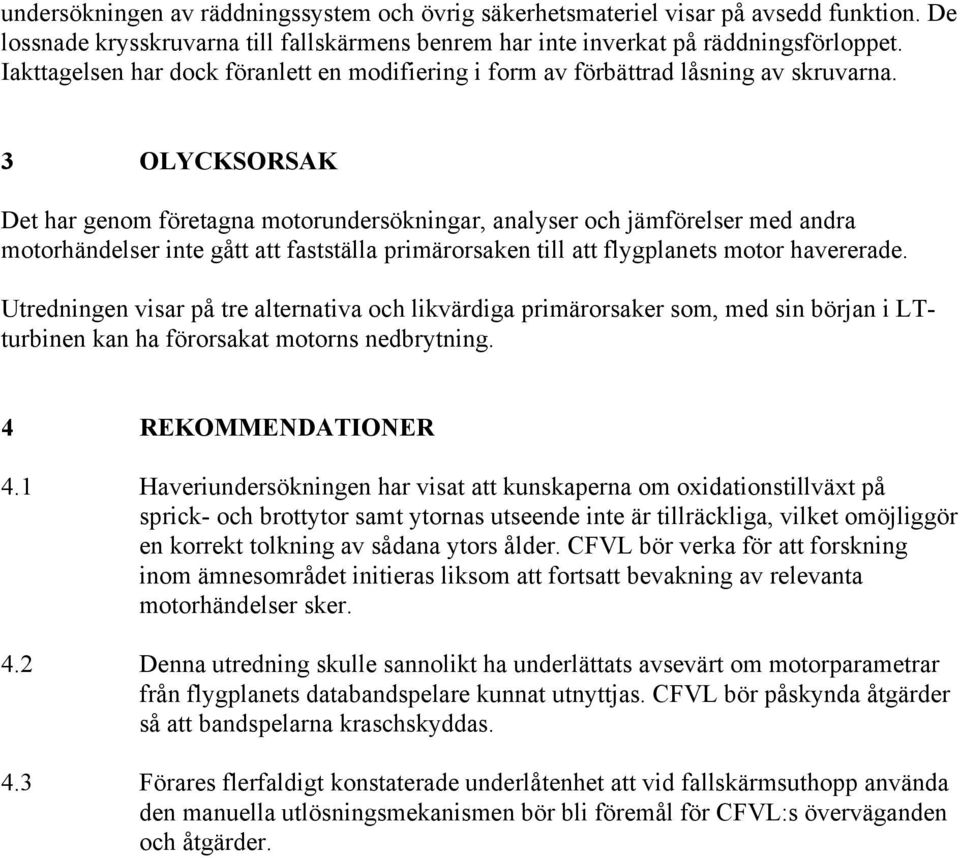 undersökningen av räddningssystem och övrig säkerhetsmateriel visar på avsedd funktion. De lossnade krysskruvarna till fallskärmens benrem har inte inverkat på räddningsförloppet. Iakttagelsen har dock föranlett en modifiering i form av förbättrad låsning av skruvarna.

3 OLYCKSORSAK

Det har genom företagna motorundersökningar, analyser och jämförelser med andra motorhändelser inte gått att fastställa primärorsaken till att flygplanets motor havererade.

Utredningen visar på tre alternativa och likvärdiga primärorsaker som, med sin början i LT-turbinen kan ha förorsakat motorns nedbrytning.

4 REKOMMENDATIONER

4.1 Haveriundersökningen har visat att kunskaperna om oxidationstillväxt på sprick- och brottytor samt ytornas utseende inte är tillräckliga, vilket omöjliggör en korrekt tolkning av sådana ytors ålder. CFVL bör verka för att forskning inom ämnesområdet initieras liksom att fortsatt bevakning av relevanta motorhändelser sker.

4.2 Denna utredning skulle sannolikt ha underlättats avsevärt om motorparametrar från flygplanets databandspelare kunnat utnyttjas. CFVL bör påskynda åtgärder så att bandspelarna kraschskyddas.

4.3 Förares flerfaldigt konstaterade underlåtenhet att vid fallskärmsuthopp använda den manuella utlösningsmekanismen bör bli föremål för CFVL:s överväganden och åtgärder.